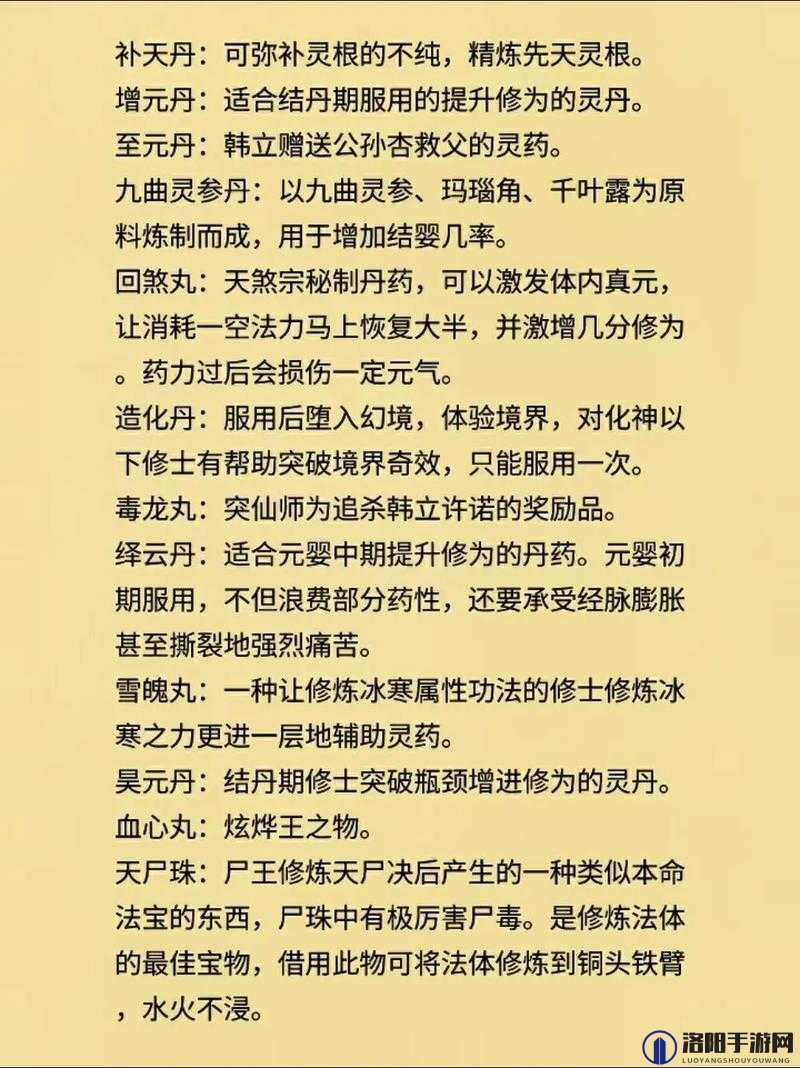 补天丹：可弥补灵根的不纯，精炼先天灵根。
增元丹：适合结丹期服用的提升修为的灵丹。
至元丹：韩立赠送公孙杏救父的灵药。
九曲灵参丹：以九曲灵参、玛瑙角、千叶露为原料炼制而成，用于增加结婴几率。
回煞丸：天煞宗秘制丹药，可以激发体内真元，让消耗一空法力马上恢复大半，并激增几分修为。药力过后会损伤一定元气。
造化丹：服用后堕入幻境，体验境界，对化神以下修士有帮助突破境界奇效，只能服用一次。
毒龙丸：突仙师为追杀韩立许诺的奖励品。
绎云丹：适合元婴中期提升修为的丹药。元婴初期服用，不但浪费部分药性，还要承受经脉膨胀甚至撕裂地强烈痛苦。
雪魄丸：一种让修炼冰寒属性功法的修士修炼冰寒之力更进一层地辅助灵药。
昊元丹：结丹期修士突破瓶颈增进修为的灵丹。
血心丸：炫烨王之物。
天尸珠：尸王修炼天尸决后产生的一种类似本命法宝的东西，尸珠中有极厉害尸毒。是修炼法体的最佳宝物，借用此物可将法体修炼到铜头铁臂，水火不浸。

洛阳手游网
LUOYANGSHOUYOUWANG